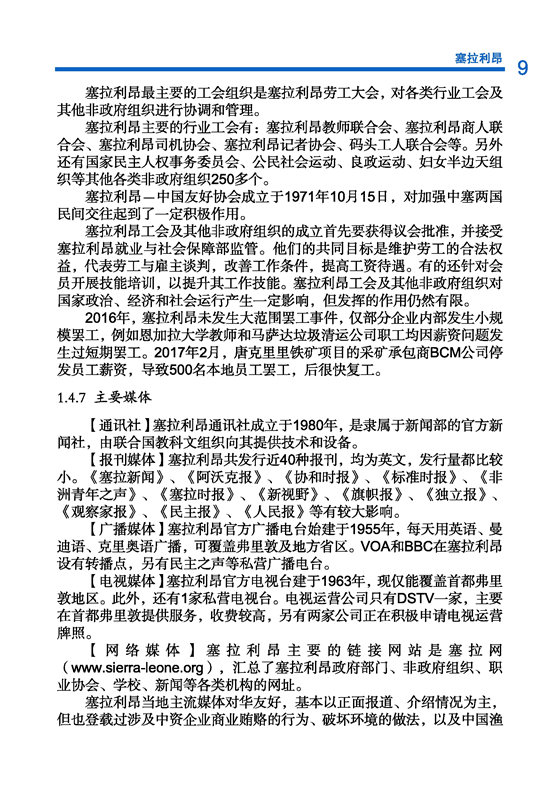 塞拉利昂 9

塞拉利昂最主要的工会组织是塞拉利昂劳工大会，对各类行业工会及其他非政府组织进行协调和管理。

塞拉利昂主要的行业工会有：塞拉利昂教师联合会、塞拉利昂商人联合会、塞拉利昂司机协会、塞拉利昂记者协会、码头工人联合会等。另外还有国家民主人权事务委员会、公民社会运动、良政运动、妇女半边天组织等其他各类非政府组织250多个。

塞拉利昂—中国友好协会成立于1971年10月15日，对加强中塞两国民间交往起到了一定积极作用。

塞拉利昂工会及其他非政府组织的成立首先要获得议会批准，并接受塞拉利昂就业与社会保障部监管。他们的共同目标是维护劳工的合法权益，代表劳工与雇主谈判，改善工作条件，提高工资待遇。有的还针对会员开展技能培训，以提升其工作技能。塞拉利昂工会及其他非政府组织对国家政治、经济和社会运行产生一定影响，但发挥的作用仍然有限。

2016年，塞拉利昂未发生大范围罢工事件，仅部分企业内部发生小规模罢工，例如恩加拉大学教师和马萨达垃圾清运公司职工均因薪资问题发生过短期罢工。2017年2月，唐克里里铁矿项目的采矿承包商BCM公司停发员工薪资，导致500名本地员工罢工，后很快复工。

1.4.7 主要媒体

【通讯社】塞拉利昂通讯社成立于1980年，是隶属于新闻部的官方新闻社，由联合国教科文组织向其提供技术和设备。

【报刊媒体】塞拉利昂共发行近40种报刊，均为英文，发行量都比较小。《塞拉新闻》、《阿沃克报》、《协和时报》、《标准时报》、《非洲青年之声》、《塞拉时报》、《新视野》、《旗帜报》、《独立报》、《观察家报》、《民主报》、《人民报》等有较大影响。

【广播媒体】塞拉利昂官方广播电台始建于1955年，每天用英语、曼迪语、克里奥语广播，可覆盖弗里敦及地方省区。VOA和BBC在塞拉利昂设有转播点，另有民主之声等私营广播电台。

【电视媒体】塞拉利昂官方电视台建于1963年，现仅能覆盖首都弗里敦地区。此外，还有1家私营电视台。电视运营公司只有DSTV一家，主要在首都弗里敦提供服务，收费较高，另有两家公司正在积极申请电视运营牌照。

【网络媒体】塞拉利昂主要的链接网站是塞拉网（www.sierra-leone.org），汇总了塞拉利昂政府部门、非政府组织、职业协会、学校、新闻等各类机构的网址。

塞拉利昂当地主流媒体对华友好，基本以正面报道、介绍情况为主，但也登载过涉及中资企业商业贿赂的行为、破坏环境的做法，以及中国渔